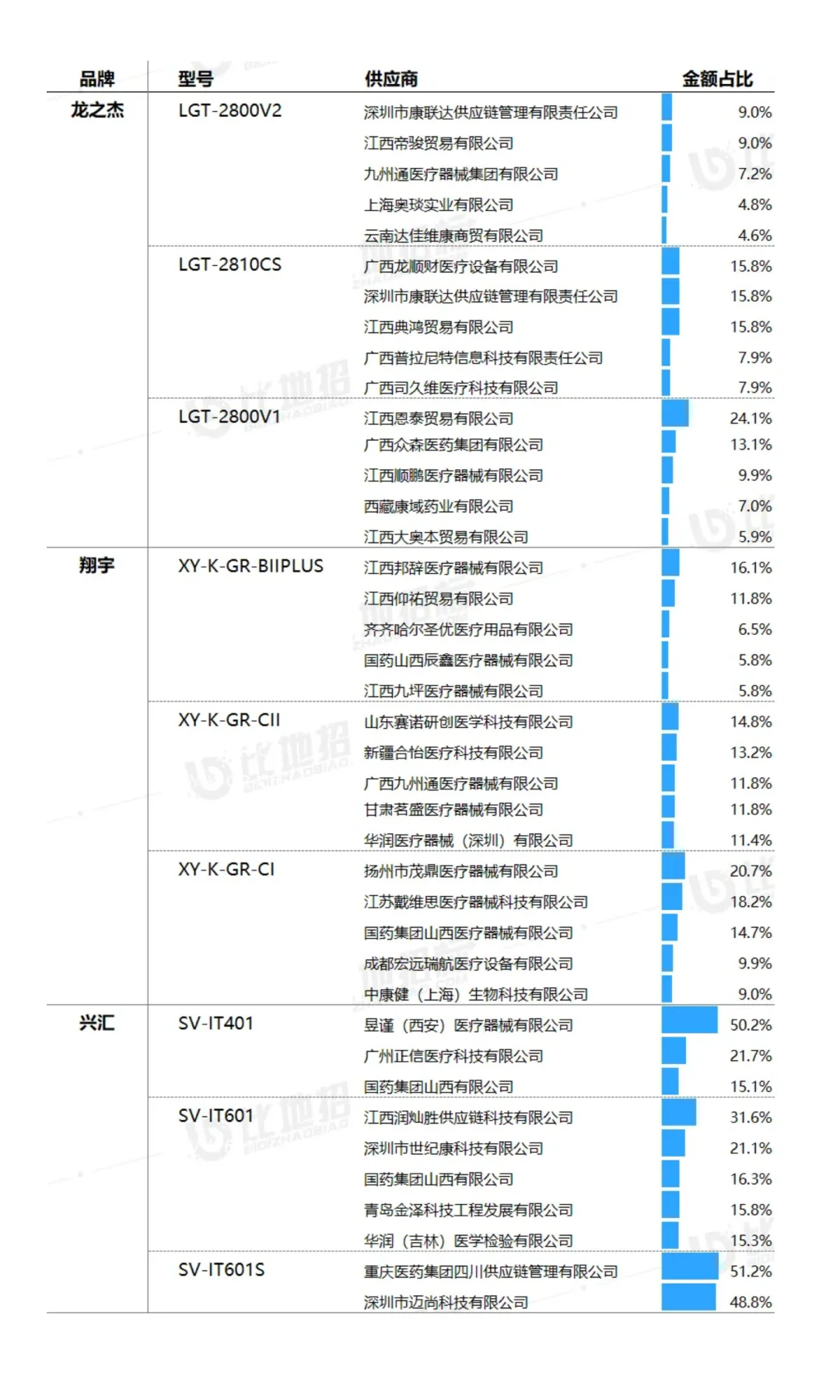 | 品牌 | 型号 | 供应商 | 金额占比 |
|---|---|---|---|
| 龙之杰 | LGT-2800V2 | 深圳市康联达供应链管理有限责任公司 | 9.0% |
| | | 江西帝骏贸易有限公司 | 9.0% |
| | | 九州通医疗器械集团有限公司 | 7.2% |
| | | 上海奥琰实业有限公司 | 4.8% |
| | | 云南达佳维康商贸有限公司 | 4.6% |
| | LGT-2810CS | 广西龙顺财医疗设备有限公司 | 15.8% |
| | | 深圳市康联达供应链管理有限责任公司 | 15.8% |
| | | 江西典鸿贸易有限公司 | 15.8% |
| | | 广西普拉尼特信息科技有限责任公司 | 7.9% |
| | | 广西司久维医疗科技有限公司 | 7.9% |
| | LGT-2800V1 | 江西恩泰贸易有限公司 | 24.1% |
| | | 广西众森医药集团有限公司 | 13.1% |
| | | 江西顺鹏医疗器械有限公司 | 9.9% |
| | | 西藏康域药业有限公司 | 7.0% |
| | | 江西大奥本贸易有限公司 | 5.9% |
| 翔宇 | XY-K-GR-BIIPLUS | 江西邦辞医疗器械有限公司 | 16.1% |
| | | 江西仰祐贸易有限公司 | 11.8% |
| | | 齐齐哈尔圣优医疗用品有限公司 | 6.5% |
| | | 国药山西辰鑫医疗器械有限公司 | 5.8% |
| | | 江西九坪医疗器械有限公司 | 5.8% |
| | XY-K-GR-CII | 山东赛诺研创医学科技有限公司 | 14.8% |
| | | 新疆合怡医疗科技有限公司 | 13.2% |
| | | 广西九州通医疗器械有限公司 | 11.8% |
| | | 甘肃茗盛医疗器械有限公司 | 11.8% |
| | | 华润医疗器械（深圳）有限公司 | 11.4% |
| | XY-K-GR-CI | 扬州市茂鼎医疗器械有限公司 | 20.7% |
| | | 江苏戴维思医疗器械科技有限公司 | 18.2% |
| | | 国药集团山西医疗器械有限公司 | 14.7% |
| | | 成都宏远瑞航医疗设备有限公司 | 9.9% |
| | | 中康健（上海）生物科技有限公司 | 9.0% |
| 兴汇 | SV-IT401 | 昱谨（西安）医疗器械有限公司 | 50.2% |
| | | 广州正信医疗科技有限公司 | 21.7% |
| | | 国药集团山西有限公司 | 15.1% |
| | SV-IT601 | 江西润灿胜供应链科技有限公司 | 31.6% |
| | | 深圳市世纪康科技有限公司 | 21.1% |
| | | 国药集团山西有限公司 | 16.3% |
| | | 青岛金泽科技工程发展有限公司 | 15.8% |
| | | 华润（吉林）医学检验有限公司 | 15.3% |
| | SV-IT601S | 重庆医药集团四川供应链管理有限公司 | 51.2% |
| | | 深圳市迈尚科技有限公司 | 48.8% |